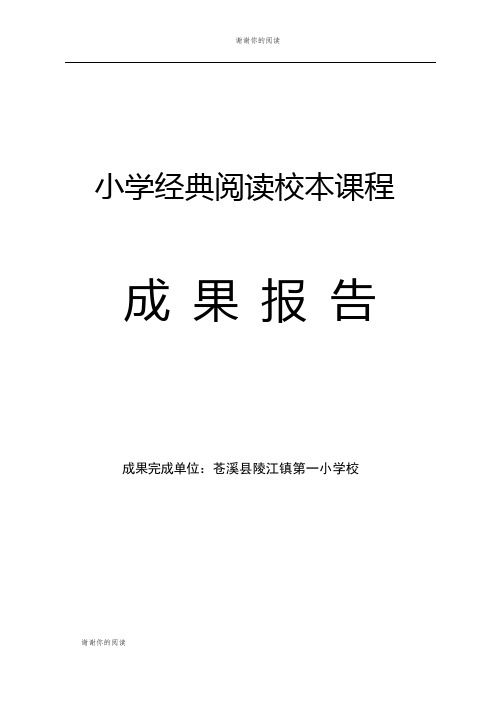 谢谢你的阅读

小学经典阅读校本课程

成 果 报 告

成果完成单位：苍溪县陵江镇第一小学校

谢谢你的阅读